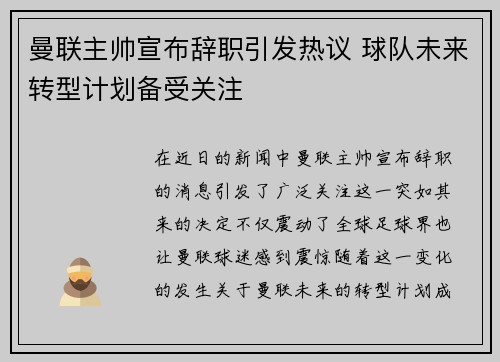 曼联主帅宣布辞职引发热议 球队未来转型计划备受关注

在近日的新闻中曼联主帅宣布辞职的消息引发了广泛关注这一突如其来的决定不仅震动了全球足球界也让曼联球迷感到震惊随着这一变化的发生关于曼联未来的转型计划成